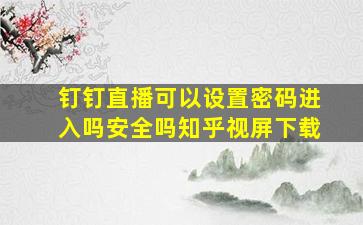 钉钉直播可以设置密码进入吗安全吗知乎视屏下载